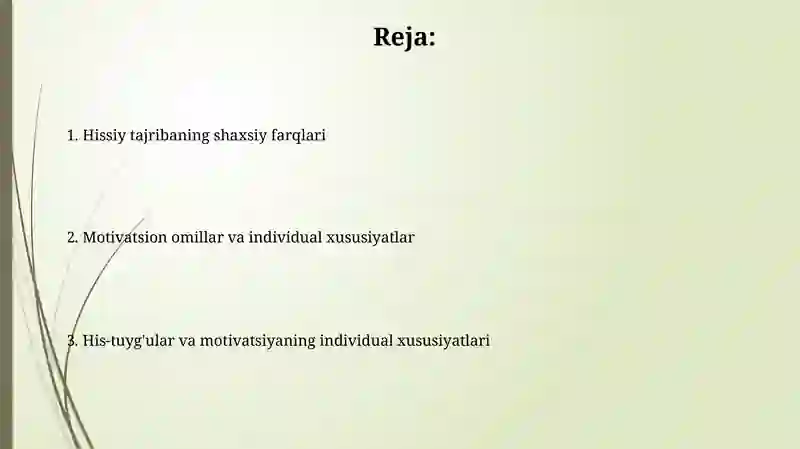 Reja:

1. Hissiy tajribaning shaxsiy farqlari

2. Motivatsion omillar va individual xususiyatlar

3. His-tuyg'ular va motivatsiyaning individual xususiyatlari